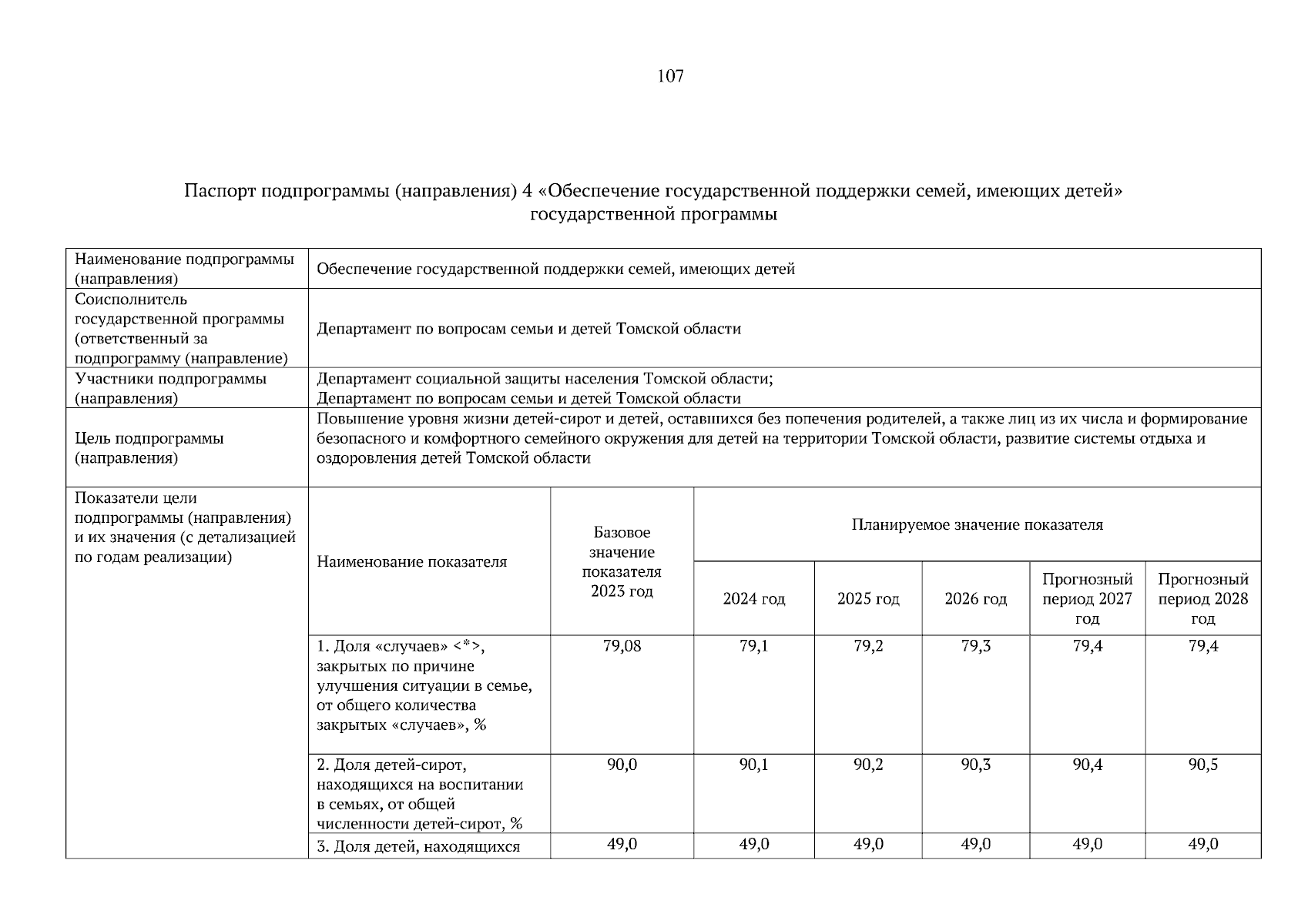 107

Паспорт подпрограммы (направления) 4 «Обеспечение государственной поддержки семей, имеющих детей» государственной программы

| Наименование подпрограммы (направления) | Обеспечение государственной поддержки семей, имеющих детей | | | | | | |
|---|---|---|---|---|---|---|---|
| Соисполнитель государственной программы (ответственный за подпрограмму (направление) | Департамент по вопросам семьи и детей Томской области | | | | | | |
| Участники подпрограммы (направления) | Департамент социальной защиты населения Томской области; Департамент по вопросам семьи и детей Томской области | | | | | | |
| Цель подпрограммы (направления) | Повышение уровня жизни детей-сирот и детей, оставшихся без попечения родителей, а также лиц из их числа и формирование безопасного и комфортного семейного окружения для детей на территории Томской области, развитие системы отдыха и оздоровления детей Томской области | | | | | | |
| Показатели цели подпрограммы (направления) и их значения (с детализацией по годам реализации) | Наименование показателя | Базовое значение показателя 2023 год | Планируемое значение показателя | | | | |
| | | | 2024 год | 2025 год | 2026 год | Прогнозный период 2027 год | Прогнозный период 2028 год |
| | 1. Доля «случаев» <*>, закрытых по причине улучшения ситуации в семье, от общего количества закрытых «случаев», % | 79,08 | 79,1 | 79,2 | 79,3 | 79,4 | 79,4 |
| | 2. Доля детей-сирот, находящихся на воспитании в семьях, от общей численности детей-сирот, % | 90,0 | 90,1 | 90,2 | 90,3 | 90,4 | 90,5 |
| | 3. Доля детей, находящихся | 49,0 | 49,0 | 49,0 | 49,0 | 49,0 | 49,0 |